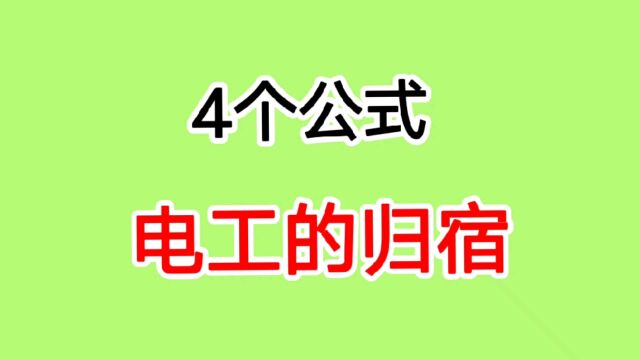 4个公式

电工的归宿